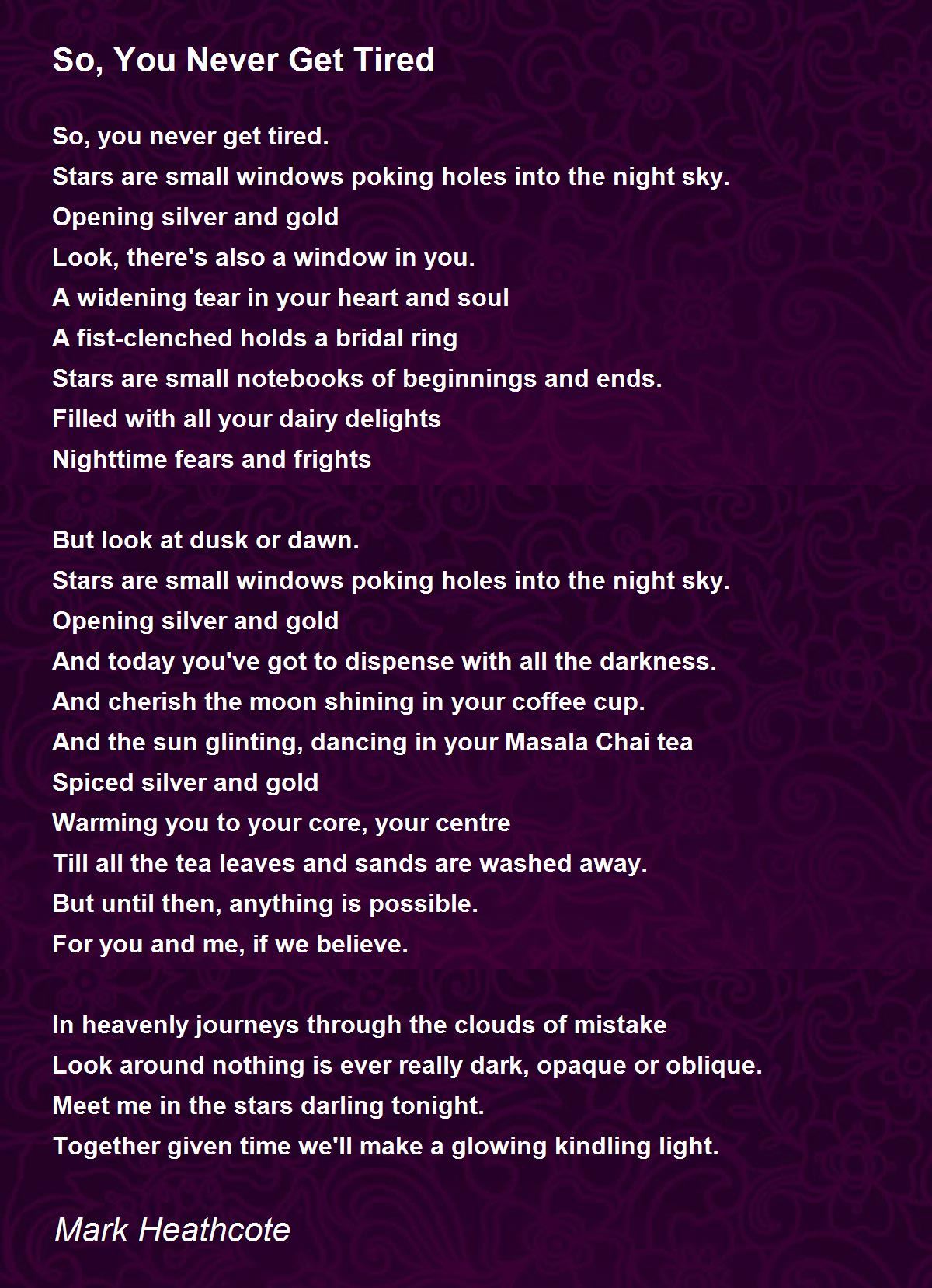 So, You Never Get Tired

So, you never get tired.
Stars are small windows poking holes into the night sky.
Opening silver and gold
Look, there's also a window in you.
A widening tear in your heart and soul
A fist-clenched holds a bridal ring
Stars are small notebooks of beginnings and ends.
Filled with all your dairy delights
Nighttime fears and frights

But look at dusk or dawn.
Stars are small windows poking holes into the night sky.
Opening silver and gold
And today you've got to dispense with all the darkness.
And cherish the moon shining in your coffee cup.
And the sun glinting, dancing in your Masala Chai tea
Spiced silver and gold
Warming you to your core, your centre
Till all the tea leaves and sands are washed away.
But until then, anything is possible.
For you and me, if we believe.

In heavenly journeys through the clouds of mistake
Look around nothing is ever really dark, opaque or oblique.
Meet me in the stars darling tonight.
Together given time we'll make a glowing kindling light.

Mark Heathcote